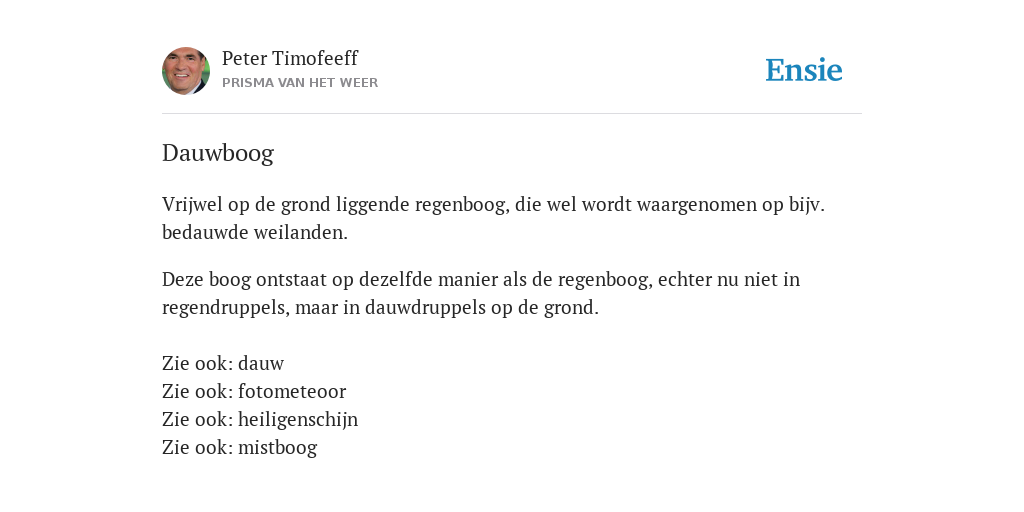 Peter Timofeeff
PRISMA VAN HET WEER

Ensie

Dauwboog

Vrijwel op de grond liggende regenboog, die wel wordt waargenomen op bijv. bedauwde weilanden.

Deze boog ontstaat op dezelfde manier als de regenboog, echter nu niet in regendruppels, maar in dauwdruppels op de grond.

Zie ook: dauw
Zie ook: fotometeoor
Zie ook: heiligenschijn
Zie ook: mistboog